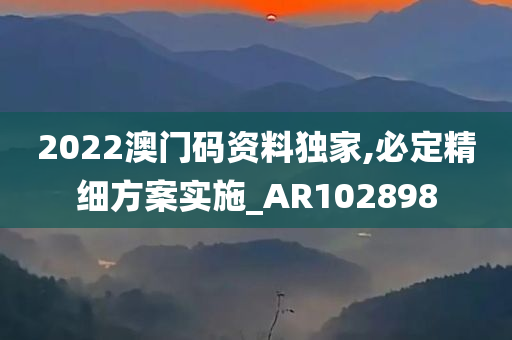 2022澳门码资料独家,必定精细方案实施_AR102898